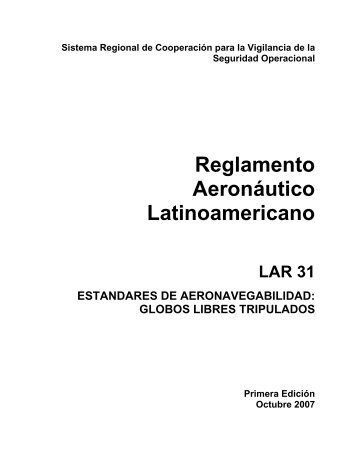 Sistema Regional de Cooperación para la Vigilancia de la Seguridad Operacional

Reglamento Aeronáutico Latinoamericano

LAR 31

ESTANDARES DE AERONAVEGABILIDAD: GLOBOS LIBRES TRIPULADOS

Primera Edición
Octubre 2007